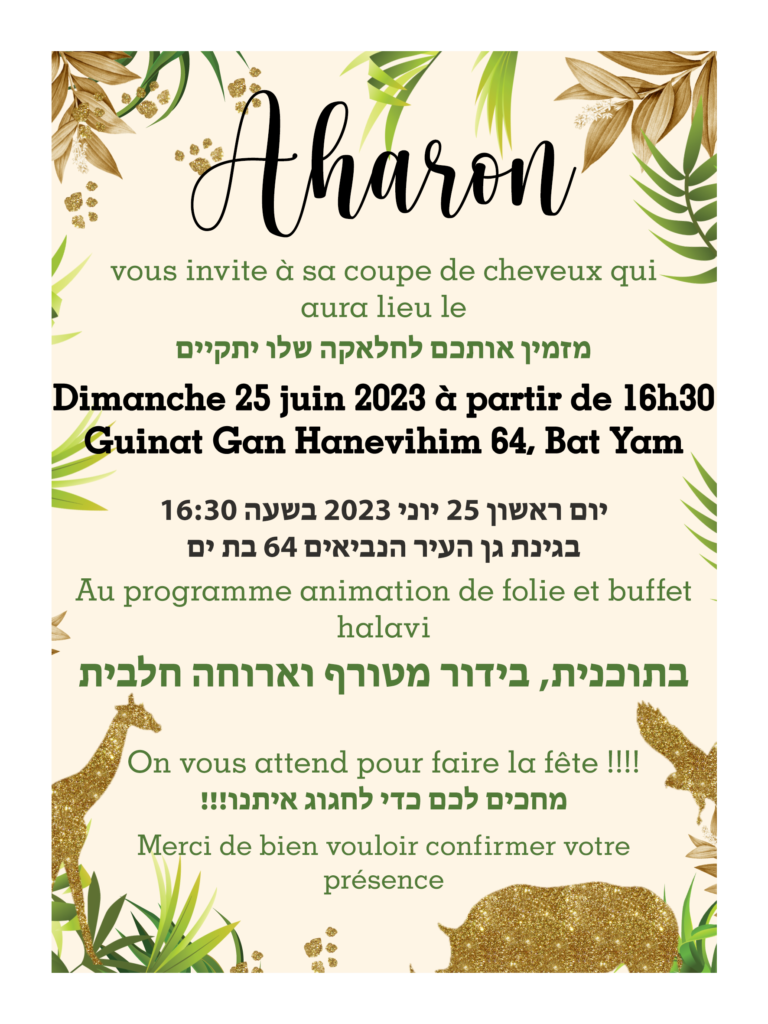 Aharon

vous invite à sa coupe de cheveux qui aura lieu le

מזמין אותכם לחלאקה שלו יתקיים

Dimanche 25 juin 2023 à partir de 16h30
Guinat Gan Hanevihim 64, Bat Yam

יום ראשון 25 יוני 2023 בשעה 16:30
בגינת גן העיר הנביאים 64 בת ים

Au programme animation de folie et buffet halavi

בתוכנית, בידור מטורף וארוחה חלבית

On vous attend pour faire la fête !!!!
מחכים לכם כדי לחגוג איתנו!!

Merci de bien vouloir confirmer votre présence